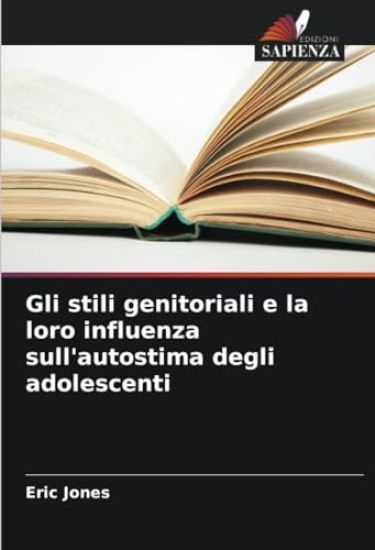 EDIZIONI
SAPIENZA

Gli stili genitoriali e la loro influenza sull'autostima degli adolescenti

Eric Jones